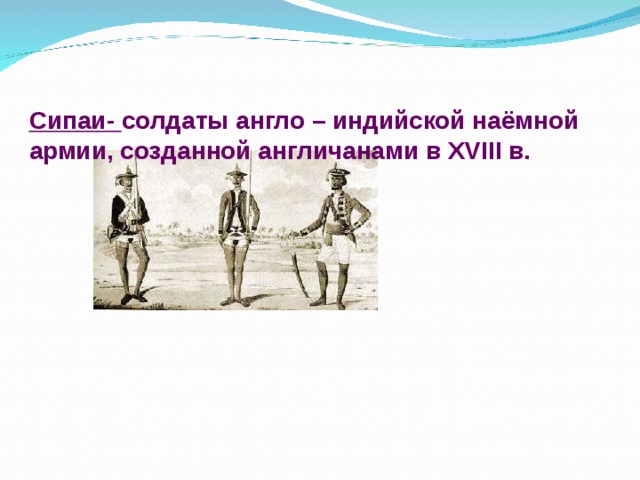 Сипаи- солдаты англо – индийской наёмной армии, созданной англичанами в XVIII в.